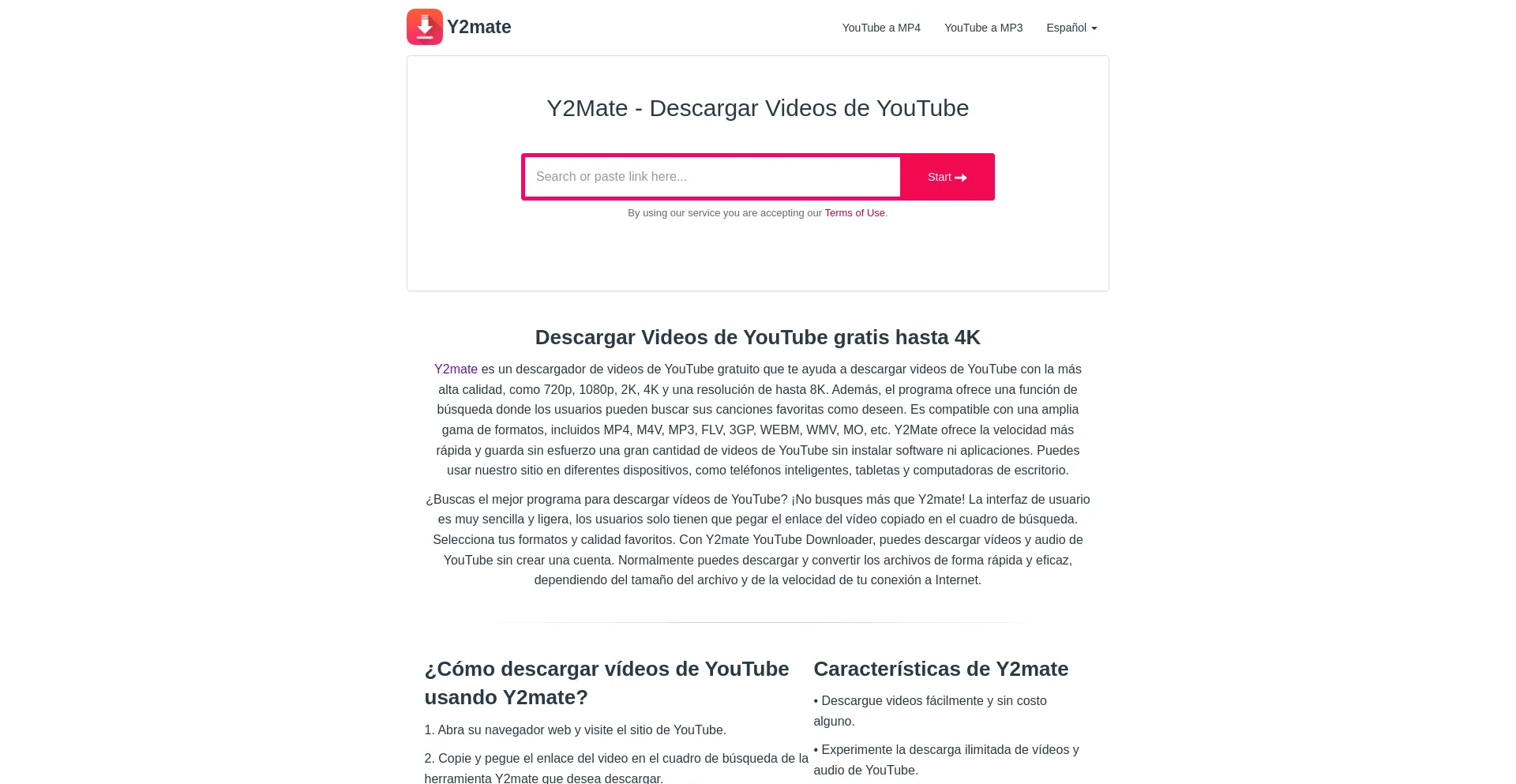 Y2mate

YouTube a MP4 YouTube a MP3 Español

Y2Mate - Descargar Videos de YouTube

Search or paste link here...

Start

By using our service you are accepting our Terms of Use.

Descargar Videos de YouTube gratis hasta 4K

Y2mate es un descargador de videos de YouTube gratuito que te ayuda a descargar videos de YouTube con la más alta calidad, como 720p, 1080p, 2K, 4K y una resolución de hasta 8K. Además, el programa ofrece una función de búsqueda donde los usuarios pueden buscar sus canciones favoritas como deseen. Es compatible con una amplia gama de formatos, incluidos MP4, M4V, MP3, FLV, 3GP, WEBM, WMV, MO, etc. Y2Mate ofrece la velocidad más rápida y guarda sin esfuerzo una gran cantidad de videos de YouTube sin instalar software ni aplicaciones. Puedes usar nuestro sitio en diferentes dispositivos, como teléfonos inteligentes, tabletas y computadoras de escritorio.

¿Buscas el mejor programa para descargar vídeos de YouTube? ¡No busques más que Y2mate! La interfaz de usuario es muy sencilla y ligera, los usuarios solo tienen que pegar el enlace del vídeo copiado en el cuadro de búsqueda. Selecciona tus formatos y calidad favoritos. Con Y2mate YouTube Downloader, puedes descargar vídeos y audio de YouTube sin crear una cuenta. Normalmente puedes descargar y convertir los archivos de forma rápida y eficaz, dependiendo del tamaño del archivo y de la velocidad de tu conexión a Internet.

¿Cómo descargar vídeos de YouTube usando Y2mate?

1. Abra su navegador web y visite el sitio de YouTube.

2. Copie y pegue el enlace del video en el cuadro de búsqueda de la herramienta Y2mate que desea descargar.

Características de Y2mate

• Descargue videos fácilmente y sin costo alguno.

• Experimente la descarga ilimitada de vídeos y audio de YouTube.